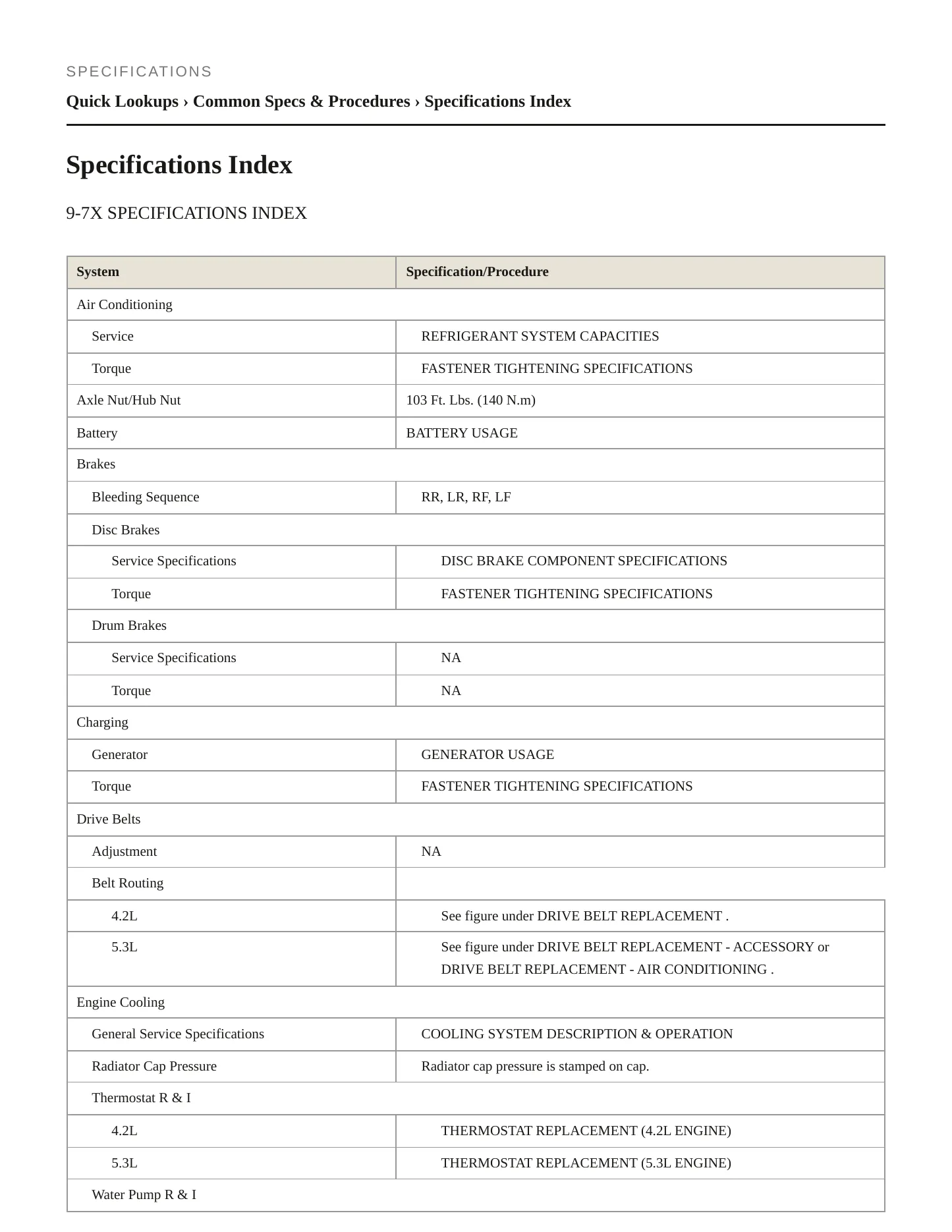 SPECIFICATIONS

Quick Lookups › Common Specs & Procedures › Specifications Index

Specifications Index

9-7X SPECIFICATIONS INDEX

| System | Specification/Procedure |
|---|---|
| Air Conditioning | |
| Service | REFRIGERANT SYSTEM CAPACITIES |
| Torque | FASTENER TIGHTENING SPECIFICATIONS |
| Axle Nut/Hub Nut | 103 Ft. Lbs. (140 N.m) |
| Battery | BATTERY USAGE |
| Brakes | |
| Bleeding Sequence | RR, LR, RF, LF |
| Disc Brakes | |
| Service Specifications | DISC BRAKE COMPONENT SPECIFICATIONS |
| Torque | FASTENER TIGHTENING SPECIFICATIONS |
| Drum Brakes | |
| Service Specifications | NA |
| Torque | NA |
| Charging | |
| Generator | GENERATOR USAGE |
| Torque | FASTENER TIGHTENING SPECIFICATIONS |
| Drive Belts | |
| Adjustment | NA |
| Belt Routing | |
| 4.2L | See figure under DRIVE BELT REPLACEMENT . |
| 5.3L | See figure under DRIVE BELT REPLACEMENT - ACCESSORY or DRIVE BELT REPLACEMENT - AIR CONDITIONING . |
| Engine Cooling | |
| General Service Specifications | COOLING SYSTEM DESCRIPTION & OPERATION |
| Radiator Cap Pressure | Radiator cap pressure is stamped on cap. |
| Thermostat R & I | |
| 4.2L | THERMOSTAT REPLACEMENT (4.2L ENGINE) |
| 5.3L | THERMOSTAT REPLACEMENT (5.3L ENGINE) |
| Water Pump R & I | |